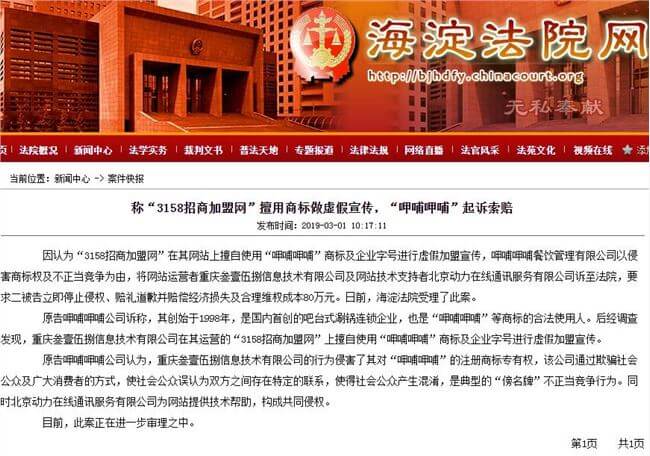 海淀法院网
http://bjhdfy.chinacourt.org
无私奉献

页 | 法院概况 | 新闻中心 | 法学实务 | 裁判文书 | 普法天地 | 专题报道 | 法律法规 | 网络直播 | 法官风采 | 法苑文化 | 视频在线 | 添

当前位置：新闻中心 -> 案件快报

称“3158招商加盟网”擅用商标做虚假宣传，“呷哺呷哺”起诉索赔

发布时间：2019-03-01 10:17:11

因认为“3158招商加盟网”在其网站上擅自使用“呷哺呷哺”商标及企业字号进行虚假加盟宣传，呷哺呷哺餐饮管理有限公司以侵害商标权及不正当竞争为由，将网站运营者重庆叁壹伍捌信息技术有限公司及网站技术支持者北京动力在线通讯服务有限公司诉至法院，要求二被告立即停止侵权、赔礼道歉并赔偿经济损失及合理维权成本80万元。日前，海淀法院受理了此案。

原告呷哺呷哺公司诉称，其创始于1998年，是国内首创的吧台式涮锅连锁企业，也是“呷哺呷哺”等商标的合法使用人。后经调查发现，重庆叁壹伍捌信息技术有限公司在其运营的“3158招商加盟网”上擅自使用“呷哺呷哺”商标及企业字号进行虚假加盟宣传。

原告呷哺呷哺公司认为，重庆叁壹伍捌信息技术有限公司的行为侵害了其对“呷哺呷哺”的注册商标专有权，该公司通过欺骗社会公众及广大消费者的方式，使社会公众误认为双方之间存在特定的联系，使得社会公众产生混淆，是典型的“傍名牌”不正当竞争行为。同时北京动力在线通讯服务有限公司为网站提供技术帮助，构成共同侵权。

目前，此案正在进一步审理之中。

第1页 共1页